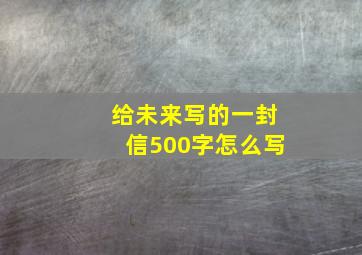 给未来写的一封信500字怎么写